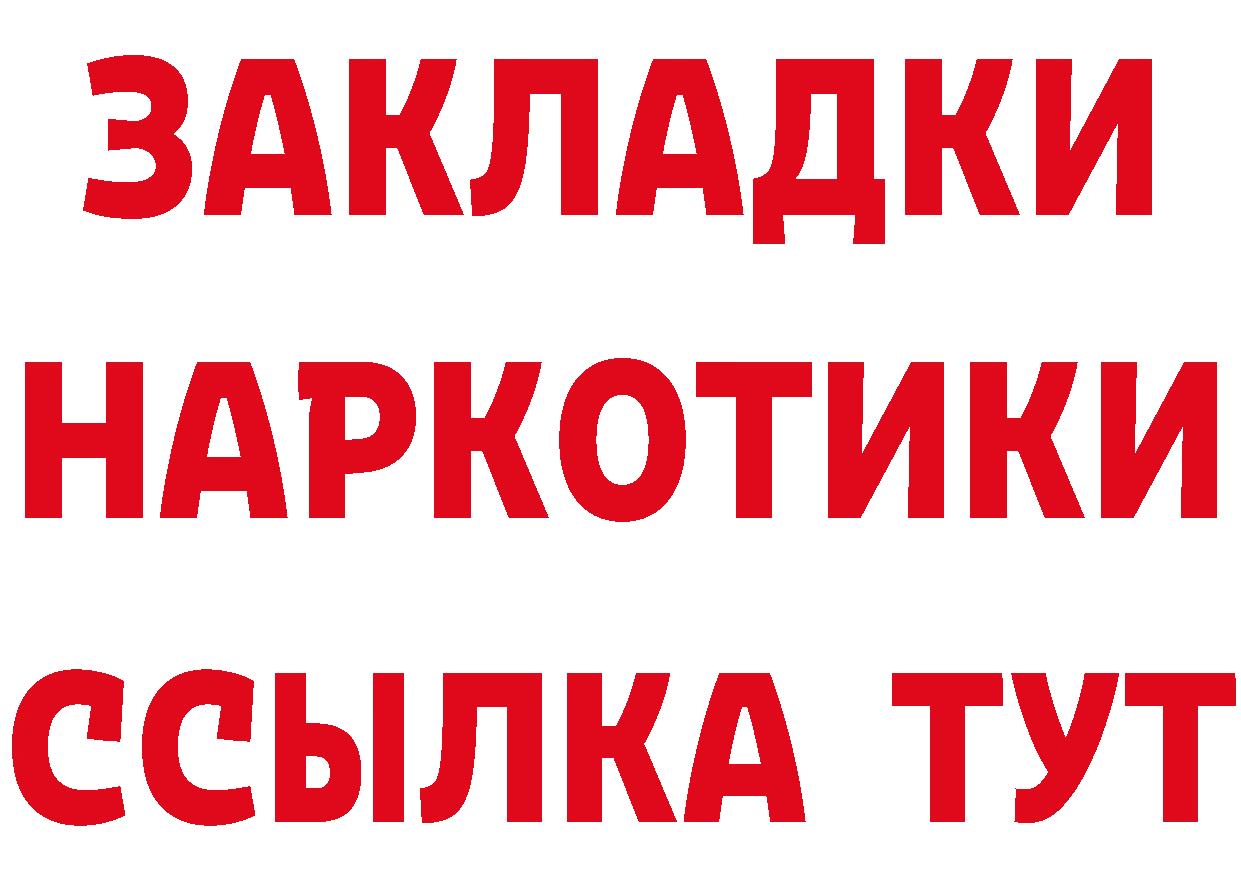 ЗАКЛАДКИ НАРКОТИКИ ССЫЛКА ТУТ